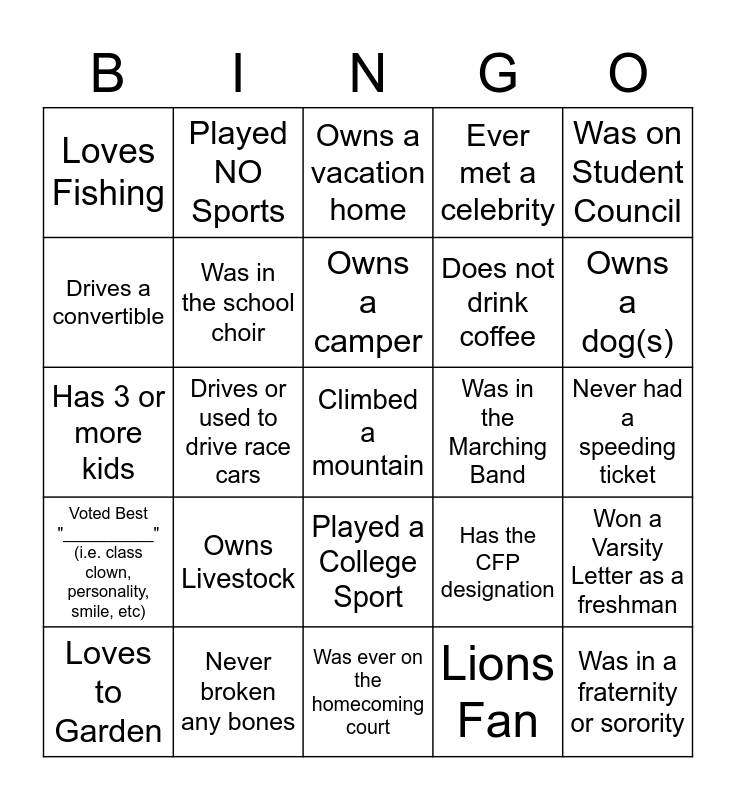 | B | I | N | G | O |
|---|---|---|---|---|
| Loves Fishing | Played NO Sports | Owns a vacation home | Ever met a celebrity | Was on Student Council |
| Drives a convertible | Was in the school choir | Owns a camper | Does not drink coffee | Owns a dog(s) |
| Has 3 or more kids | Drives or used to drive race cars | Climbed a mountain | Was in the Marching Band | Never had a speeding ticket |
| Voted Best "____" (i.e. class clown, personality, smile, etc) | Owns Livestock | Played a College Sport | Has the CFP designation | Won a Varsity Letter as a freshman |
| Loves to Garden | Never broken any bones | Was ever on the homecoming court | Lions Fan | Was in a fraternity or sorority |